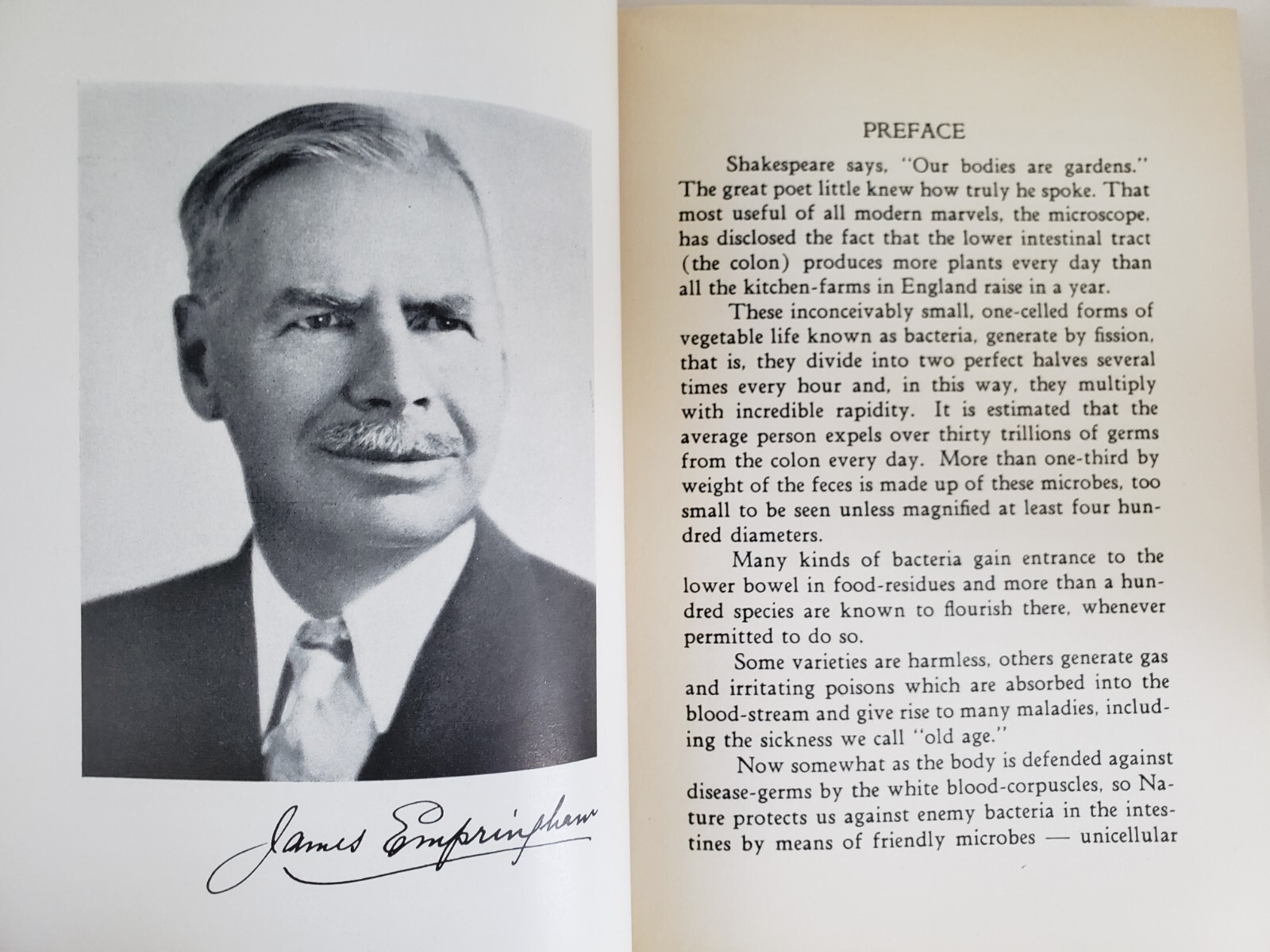 James Empringham

PREFACE

Shakespeare says, "Our bodies are gardens." The great poet little knew how truly he spoke. That most useful of all modern marvels, the microscope, has disclosed the fact that the lower intestinal tract (the colon) produces more plants every day than all the kitchen-farms in England raise in a year.

These inconceivably small, one-celled forms of vegetable life known as bacteria, generate by fission, that is, they divide into two perfect halves several times every hour and, in this way, they multiply with incredible rapidity. It is estimated that the average person expels over thirty trillions of germs from the colon every day. More than one-third by weight of the feces is made up of these microbes, too small to be seen unless magnified at least four hundred diameters.

Many kinds of bacteria gain entrance to the lower bowel in food-residues and more than a hundred species are known to flourish there, whenever permitted to do so.

Some varieties are harmless, others generate gas and irritating poisons which are absorbed into the blood-stream and give rise to many maladies, including the sickness we call "old age."

Now somewhat as the body is defended against disease-germs by the white blood-corpuscles, so Nature protects us against enemy bacteria in the intestines by means of friendly microbes — unicellular